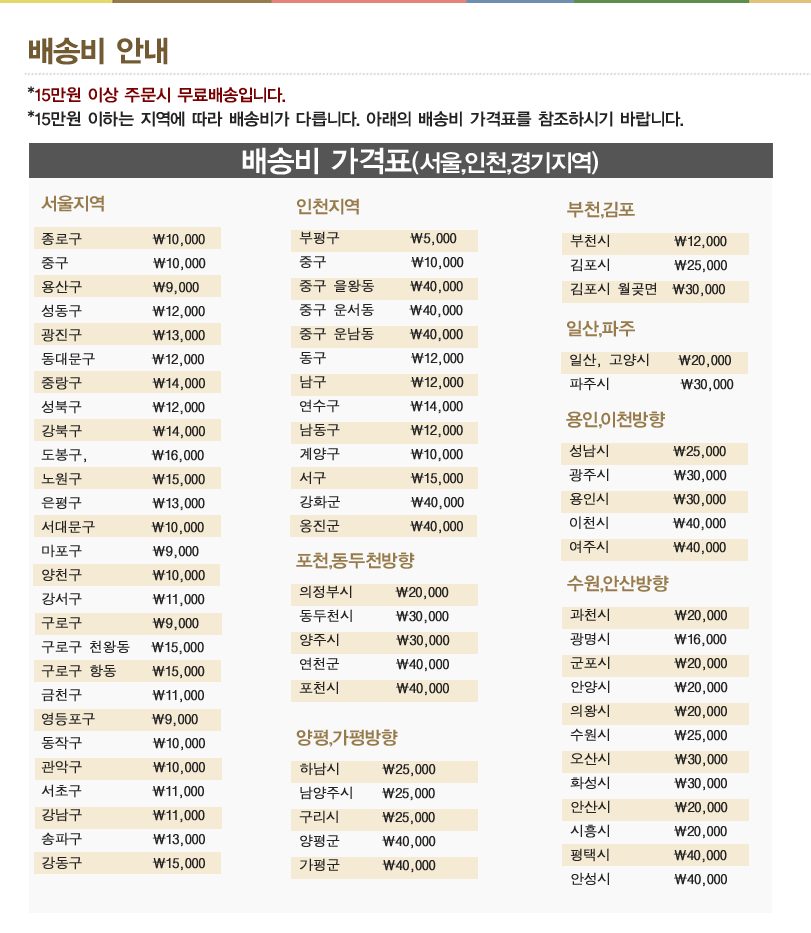 배송비 안내

*15만원 이상 주문시 무료배송입니다.
*15만원 이하는 지역에 따라 배송비가 다릅니다. 아래의 배송비 가격표를 참조하시기 바랍니다.

배송비 가격표(서울,인천,경기지역)

서울지역

| | |
|---|---|
| 종로구 | ₩10,000 |
| 중구 | ₩10,000 |
| 용산구 | ₩9,000 |
| 성동구 | ₩12,000 |
| 광진구 | ₩13,000 |
| 동대문구 | ₩12,000 |
| 중랑구 | ₩14,000 |
| 성북구 | ₩12,000 |
| 강북구 | ₩14,000 |
| 도봉구, | ₩16,000 |
| 노원구 | ₩15,000 |
| 은평구 | ₩13,000 |
| 서대문구 | ₩10,000 |
| 마포구 | ₩9,000 |
| 양천구 | ₩10,000 |
| 강서구 | ₩11,000 |
| 구로구 | ₩9,000 |
| 구로구 천왕동 | ₩15,000 |
| 구로구 항동 | ₩15,000 |
| 금천구 | ₩11,000 |
| 영등포구 | ₩9,000 |
| 동작구 | ₩10,000 |
| 관악구 | ₩10,000 |
| 서초구 | ₩11,000 |
| 강남구 | ₩11,000 |
| 송파구 | ₩13,000 |
| 강동구 | ₩15,000 |

인천지역

| | |
|---|---|
| 부평구 | ₩5,000 |
| 중구 | ₩10,000 |
| 중구 을왕동 | ₩40,000 |
| 중구 운서동 | ₩40,000 |
| 중구 운남동 | ₩40,000 |
| 동구 | ₩12,000 |
| 남구 | ₩12,000 |
| 연수구 | ₩14,000 |
| 남동구 | ₩12,000 |
| 계양구 | ₩10,000 |
| 서구 | ₩15,000 |
| 강화군 | ₩40,000 |
| 옹진군 | ₩40,000 |

포천,동두천방향

| | |
|---|---|
| 의정부시 | ₩20,000 |
| 동두천시 | ₩30,000 |
| 양주시 | ₩30,000 |
| 연천군 | ₩40,000 |
| 포천시 | ₩40,000 |

양평,가평방향

| | |
|---|---|
| 하남시 | ₩25,000 |
| 남양주시 | ₩25,000 |
| 구리시 | ₩25,000 |
| 양평군 | ₩40,000 |
| 가평군 | ₩40,000 |

부천,김포

| | |
|---|---|
| 부천시 | ₩12,000 |
| 김포시 | ₩25,000 |
| 김포시 월곶면 | ₩30,000 |

일산,파주

| | |
|---|---|
| 일산, 고양시 | ₩20,000 |
| 파주시 | ₩30,000 |

용인,이천방향

| | |
|---|---|
| 성남시 | ₩25,000 |
| 광주시 | ₩30,000 |
| 용인시 | ₩30,000 |
| 이천시 | ₩40,000 |
| 여주시 | ₩40,000 |

수원,안산방향

| | |
|---|---|
| 과천시 | ₩20,000 |
| 광명시 | ₩16,000 |
| 군포시 | ₩20,000 |
| 안양시 | ₩20,000 |
| 의왕시 | ₩20,000 |
| 수원시 | ₩25,000 |
| 오산시 | ₩30,000 |
| 화성시 | ₩30,000 |
| 안산시 | ₩20,000 |
| 시흥시 | ₩20,000 |
| 평택시 | ₩40,000 |
| 안성시 | ₩40,000 |